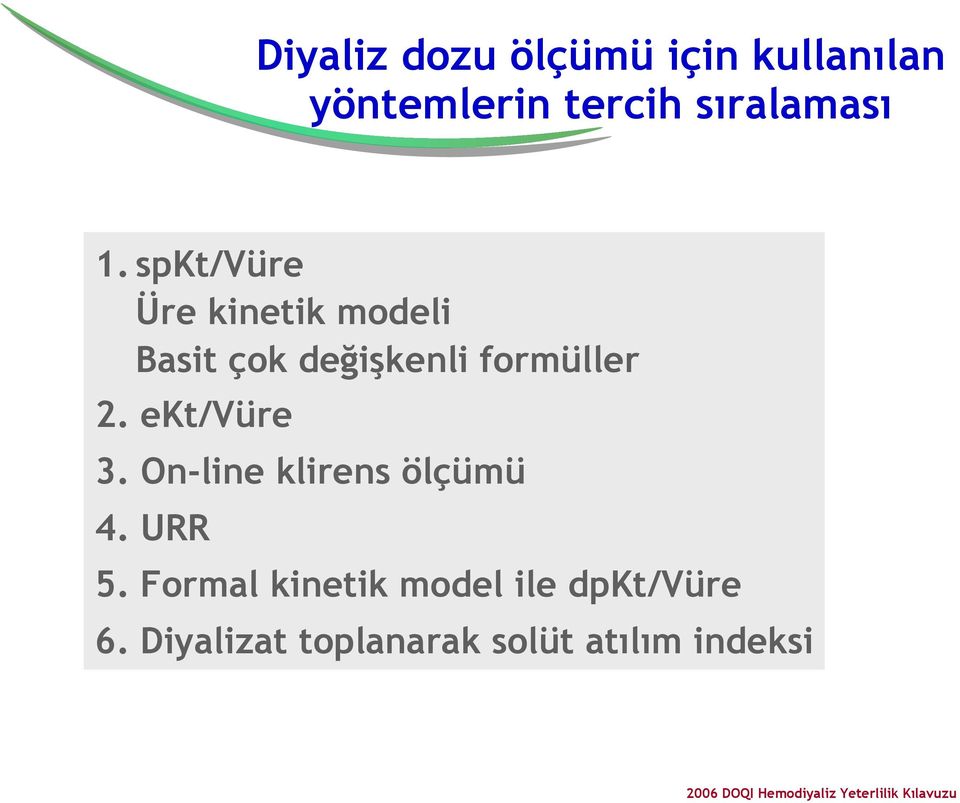 Diyaliz dozu ölçümü için kullanılan yöntemlerin tercih sıralaması

1. spKt/Vüre
Üre kinetik modeli
Basit çok değişkenli formüller
2. eKt/Vüre
3. On-line klirens ölçümü
4. URR
5. Formal kinetik model ile dpKt/Vüre
6. Diyalizat toplanarak solüt atılım indeksi

2006 DOQI Hemodiyaliz Yeterlilik Kılavuzu